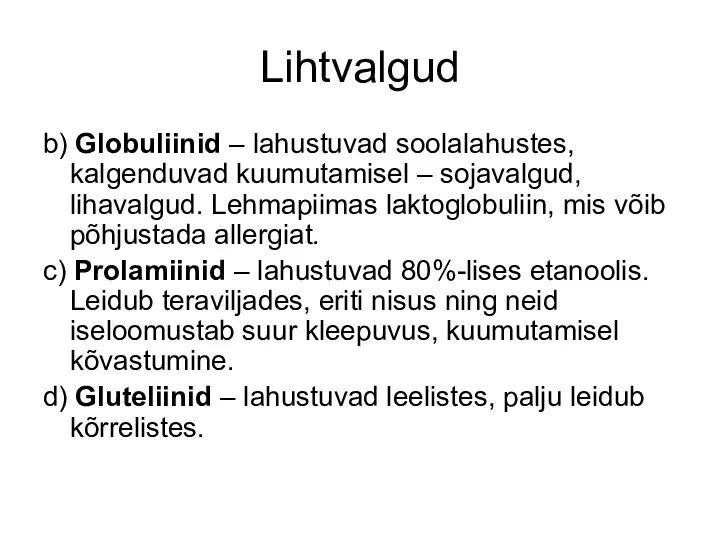 Lihtvalgud

b) Globuliinid – lahustuvad soolalahustes, kalgenduvad kuumutamisel – sojavalgud, lihavalgud. Lehmapiimas laktoglobuliin, mis võib põhjustada allergiat.

c) Prolamiinid – lahustuvad 80%-lises etanoolis. Leidub teraviljades, eriti nisus ning neid iseloomustab suur kleepuvus, kuumutamisel kõvastumine.

d) Gluteliinid – lahustuvad leelistes, palju leidub kõrrelistes.